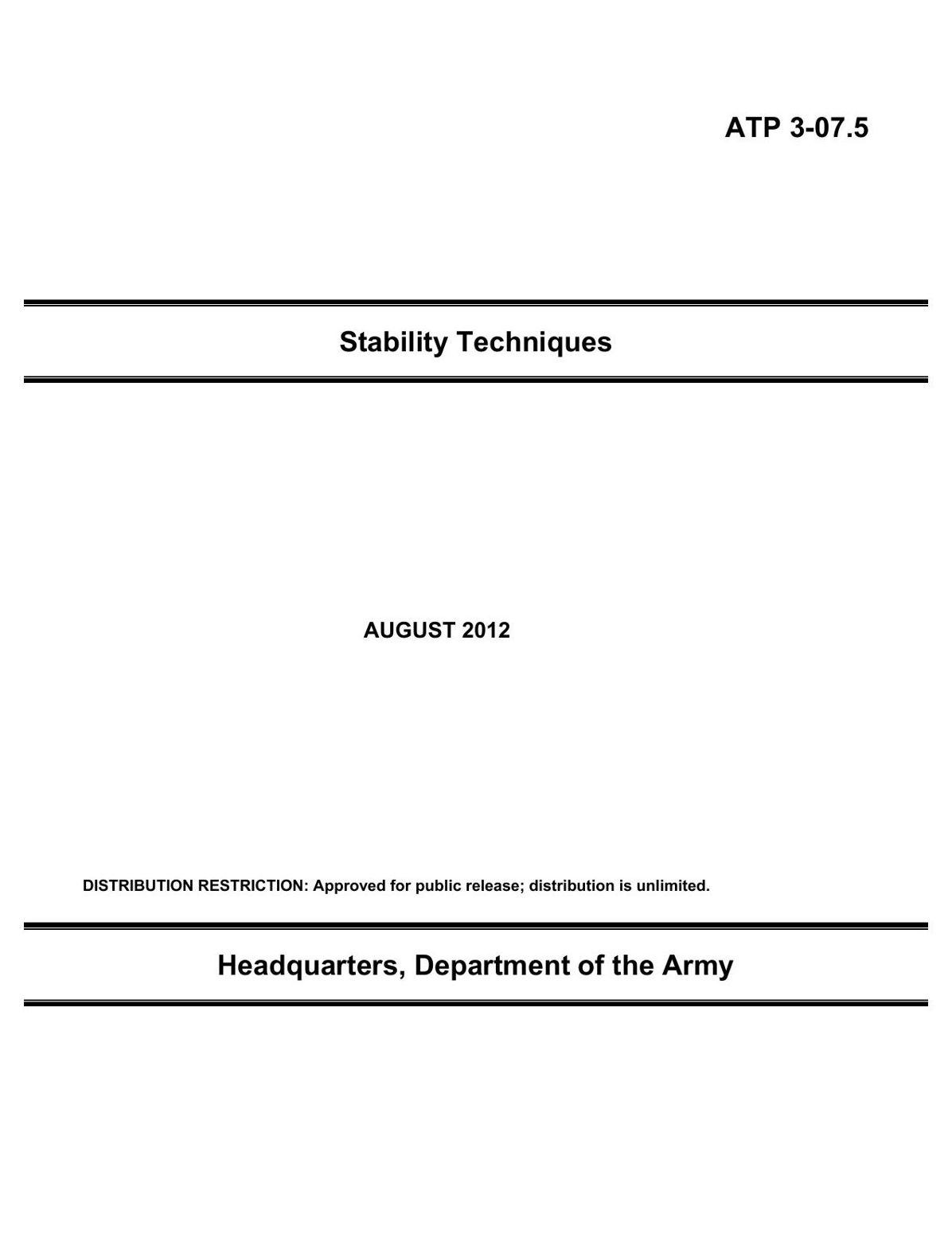 ATP 3-07.5

Stability Techniques

AUGUST 2012

DISTRIBUTION RESTRICTION: Approved for public release; distribution is unlimited.

Headquarters, Department of the Army